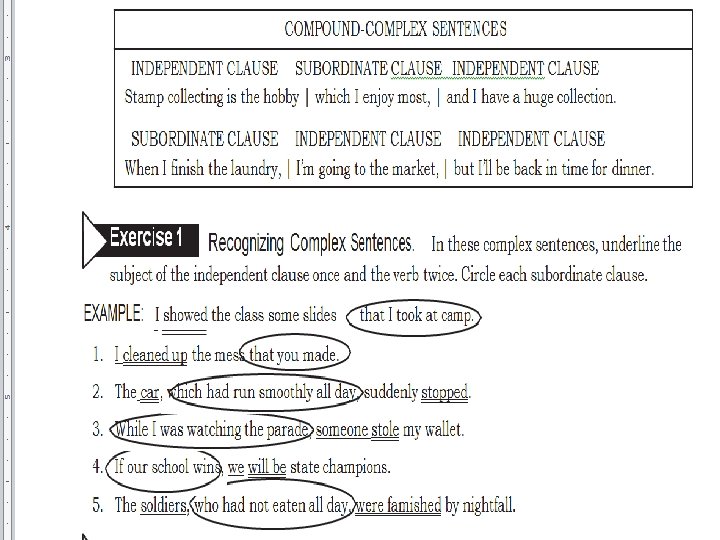 COMPOUND-COMPLEX SENTENCES

INDEPENDENT CLAUSE SUBORDINATE CLAUSE INDEPENDENT CLAUSE
Stamp collecting is the hobby | which I enjoy most, | and I have a huge collection.

SUBORDINATE CLAUSE INDEPENDENT CLAUSE INDEPENDENT CLAUSE
When I finish the laundry, | I'm going to the market, | but I'll be back in time for dinner.

Exercise 1 Recognizing Complex Sentences. In these complex sentences, underline the subject of the independent clause once and the verb twice. Circle each subordinate clause.

EXAMPLE: I showed the class some slides that I took at camp.

1. I cleaned up the mess that you made.

2. The car, which had run smoothly all day, suddenly stopped.

3. While I was watching the parade, someone stole my wallet.

4. If our school wins, we will be state champions.

5. The soldiers, who had not eaten all day, were famished by nightfall.